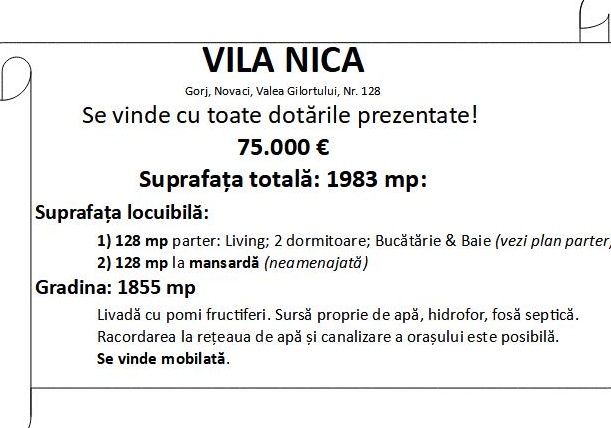 VILA NICA

Gorj, Novaci, Valea Gilortului, Nr. 128

Se vinde cu toate dotările prezentate!

75.000 €

Suprafața totală: 1983 mp:

Suprafața locuibilă:

1) 128 mp parter: Living; 2 dormitoare; Bucătărie & Baie (vezi plan parter)

2) 128 mp la mansardă (neamenajată)

Gradina: 1855 mp

Livadă cu pomi fructiferi. Sursă proprie de apă, hidrofor, fosă septică. Racordarea la rețeaua de apă și canalizare a orașului este posibilă. Se vinde mobilată.